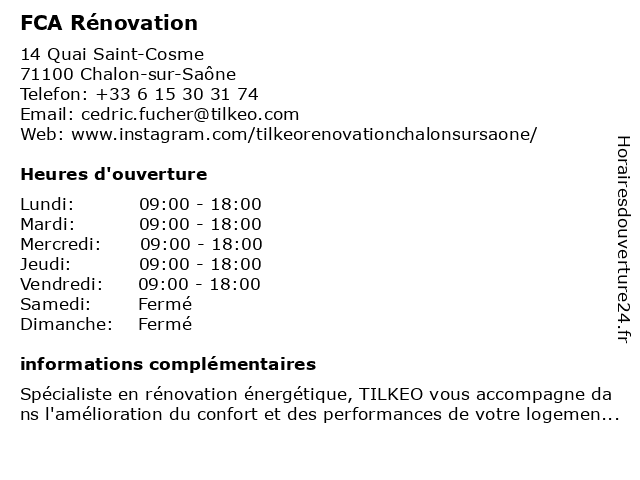 FCA Rénovation

14 Quai Saint-Cosme
71100 Chalon-sur-Saône
Telefon: +33 6 15 30 31 74
Email: cedric.fucher@tilkeo.com
Web: www.instagram.com/tilkeorenovationchalonsursaone/

Heures d'ouverture

| Lundi: | 09:00 - 18:00 |
|---|---|
| Mardi: | 09:00 - 18:00 |
| Mercredi: | 09:00 - 18:00 |
| Jeudi: | 09:00 - 18:00 |
| Vendredi: | 09:00 - 18:00 |
| Samedi: | Fermé |
| Dimanche: | Fermé |

informations complémentaires

Spécialiste en rénovation énergétique, TILKEO vous accompagne dans l'amélioration du confort et des performances de votre logemen...

Horairesdouverture24.fr